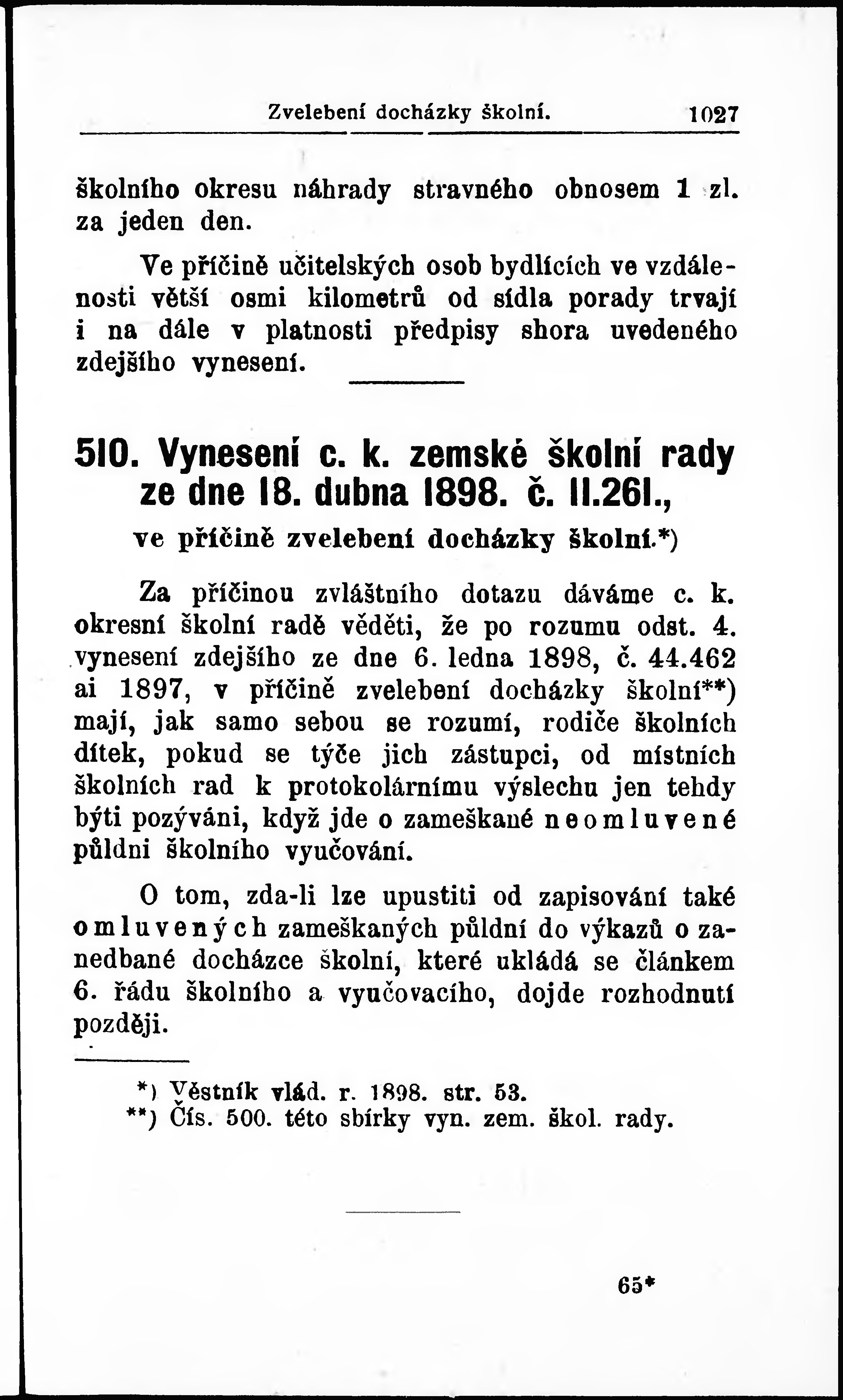 Zvelebení docházky školní. 1027

školního okresu náhrady stravného obnosem 1 zl. za jeden den.

Ve příčině učitelských osob bydlících ve vzdálenosti větší osmi kilometrů od sídla porady trvají i na dále v platnosti předpisy shora uvedeného zdejšího vynesení.

510. Vynesení c. k. zemské školní rady ze dne 18. dubna 1898. č. 11.261., ve příčině zvelebení docházky školní.*)

Za příčinou zvláštního dotazu dáváme c. k. okresní školní radě věděti, že po rozumu odst. 4. vynesení zdejšího ze dne 6. ledna 1898, č. 44.462 ai 1897, v příčině zvelebení docházky školní**) mají, jak samo sebou se rozumí, rodiče školních dítek, pokud se týče jich zástupci, od místních školních rad k protokolárnímu výslechu jen tehdy býti pozýváni, když jde o zameškané neomluvené půldni školního vyučování.

O tom, zda-li lze upustiti od zapisování také omluvených zameškaných půldní do výkazů o zanedbané docházce školní, které ukládá se článkem 6. řádu školního a vyučovacího, dojde rozhodnutí později.

*) Věstník vlád. r. 1898. str. 53.
**) Čís. 500. této sbírky vyn. zem. škol. rady.

65*